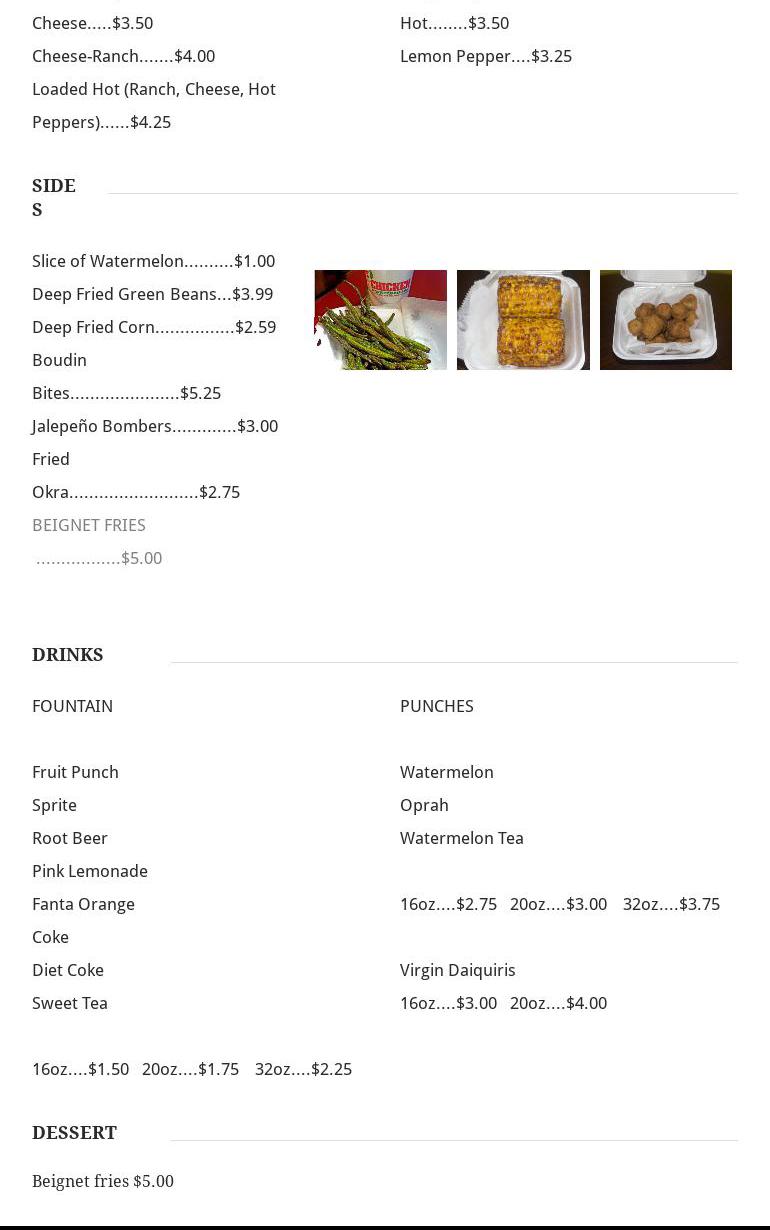 Cheese.....$3.50

Cheese-Ranch.......$4.00

Loaded Hot (Ranch, Cheese, Hot Peppers)......$4.25

Hot........$3.50

Lemon Pepper....$3.25

SIDES

Slice of Watermelon..........$1.00

Deep Fried Green Beans...$3.99

Deep Fried Corn................$2.59

Boudin Bites......................$5.25

Jalepeño Bombers.............$3.00

Fried Okra..........................$2.75

BEIGNET FRIES .................$5.00

DRINKS

FOUNTAIN

Fruit Punch
Sprite
Root Beer
Pink Lemonade
Fanta Orange
Coke
Diet Coke
Sweet Tea

16oz....$1.50 20oz....$1.75 32oz....$2.25

PUNCHES

Watermelon
Oprah
Watermelon Tea

16oz....$2.75 20oz....$3.00 32oz....$3.75

Virgin Daiquiris
16oz....$3.00 20oz....$4.00

DESSERT

Beignet fries $5.00